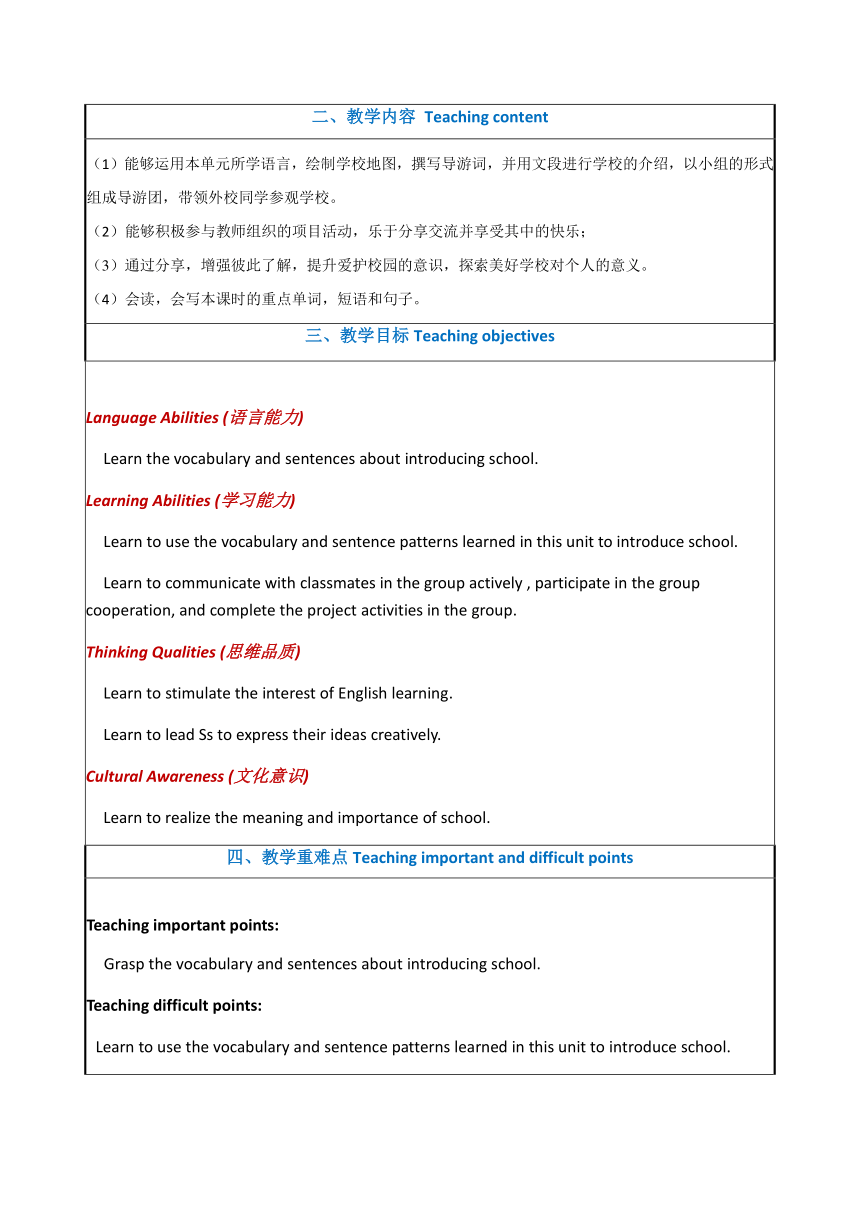 二、教学内容 Teaching content

（1）能够运用本单元所学语言，绘制学校地图，撰写导游词，并用文段进行学校的介绍，以小组的形式组成导游团，带领外校同学参观学校。

（2）能够积极参与教师组织的项目活动，乐于分享交流并享受其中的快乐；

（3）通过分享，增强彼此了解，提升爱护校园的意识，探索美好学校对个人的意义。

（4）会读，会写本课时的重点单词，短语和句子。

三、教学目标 Teaching objectives

Language Abilities (语言能力)

Learn the vocabulary and sentences about introducing school.

Learning Abilities (学习能力)

Learn to use the vocabulary and sentence patterns learned in this unit to introduce school.

Learn to communicate with classmates in the group actively , participate in the group cooperation, and complete the project activities in the group.

Thinking Qualities (思维品质)

Learn to stimulate the interest of English learning.

Learn to lead Ss to express their ideas creatively.

Cultural Awareness (文化意识)

Learn to realize the meaning and importance of school.

四、教学重难点 Teaching important and difficult points

Teaching important points:

Grasp the vocabulary and sentences about introducing school.

Teaching difficult points:

Learn to use the vocabulary and sentence patterns learned in this unit to introduce school.